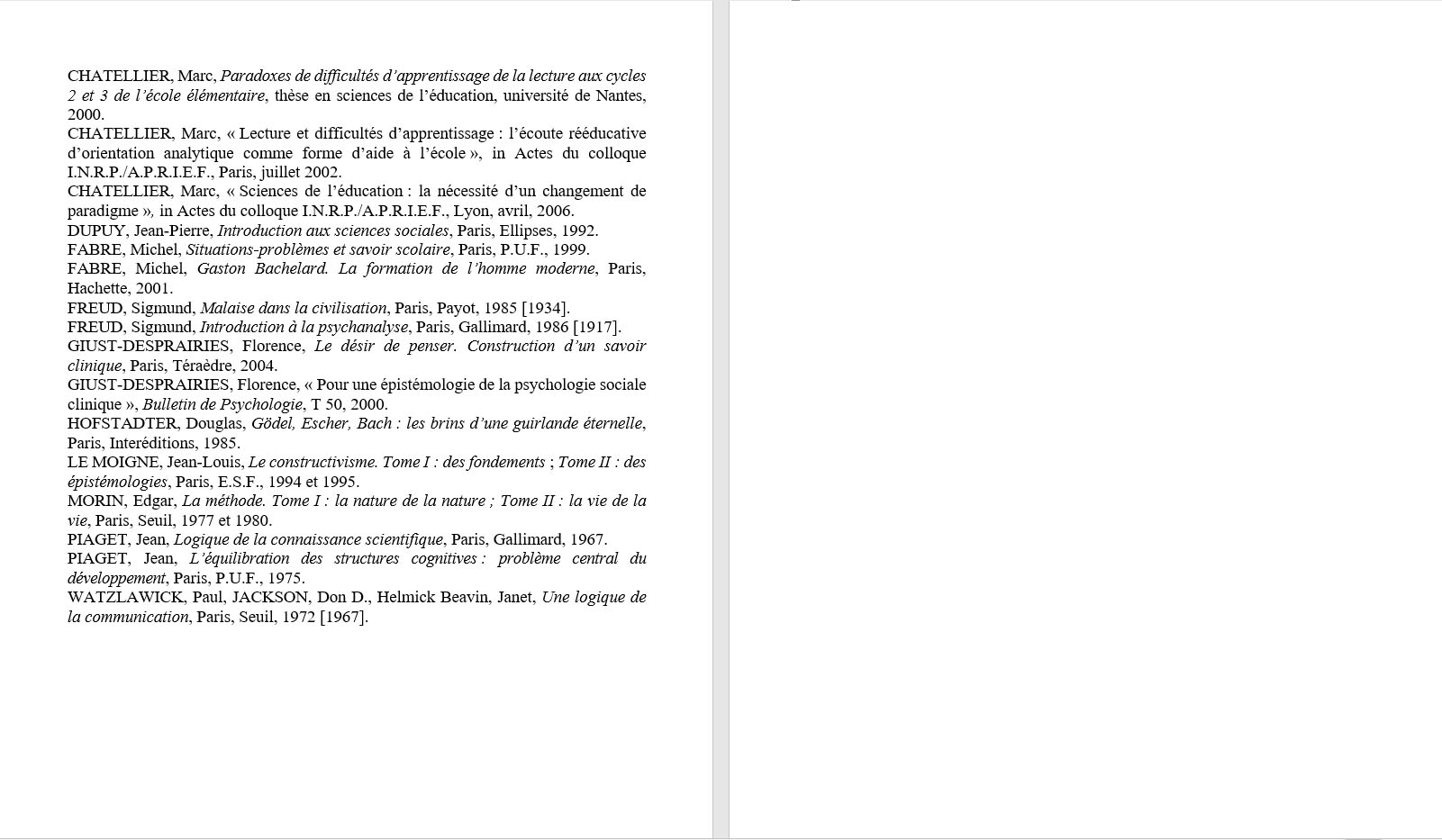 CHATELLIER, Marc, Paradoxes de difficultés d'apprentissage de la lecture aux cycles 2 et 3 de l'école élémentaire, thèse en sciences de l'éducation, université de Nantes, 2000.
CHATELLIER, Marc, « Lecture et difficultés d'apprentissage : l'écoute rééducative d'orientation analytique comme forme d'aide à l'école », in Actes du colloque I.N.R.P./A.P.R.I.E.F., Paris, juillet 2002.
CHATELLIER, Marc, « Sciences de l'éducation : la nécessité d'un changement de paradigme », in Actes du colloque I.N.R.P./A.P.R.I.E.F., Lyon, avril, 2006.
DUPUY, Jean-Pierre, Introduction aux sciences sociales, Paris, Ellipses, 1992.
FABRE, Michel, Situations-problèmes et savoir scolaire, Paris, P.U.F., 1999.
FABRE, Michel, Gaston Bachelard. La formation de l'homme moderne, Paris, Hachette, 2001.
FREUD, Sigmund, Malaise dans la civilisation, Paris, Payot, 1985 [1934].
FREUD, Sigmund, Introduction à la psychanalyse, Paris, Gallimard, 1986 [1917].
GIUST-DESPRAIRIES, Florence, Le désir de penser. Construction d'un savoir clinique, Paris, Téraèdre, 2004.
GIUST-DESPRAIRIES, Florence, « Pour une épistémologie de la psychologie sociale clinique », Bulletin de Psychologie, T 50, 2000.
HOFSTADTER, Douglas, Gödel, Escher, Bach : les brins d'une guirlande éternelle, Paris, Interéditions, 1985.
LE MOIGNE, Jean-Louis, Le constructivisme. Tome I : des fondements ; Tome II : des épistémologies, Paris, E.S.F., 1994 et 1995.
MORIN, Edgar, La méthode. Tome I : la nature de la nature ; Tome II : la vie de la vie, Paris, Seuil, 1977 et 1980.
PIAGET, Jean, Logique de la connaissance scientifique, Paris, Gallimard, 1967.
PIAGET, Jean, L'équilibration des structures cognitives : problème central du développement, Paris, P.U.F., 1975.
WATZLAWICK, Paul, JACKSON, Don D., Helmick Beavin, Janet, Une logique de la communication, Paris, Seuil, 1972 [1967].